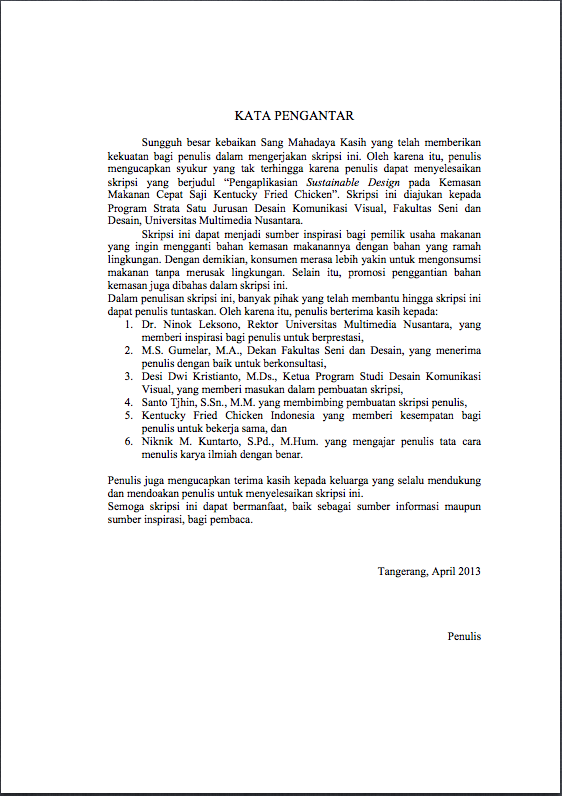 KATA PENGANTAR

Sungguh besar kebaikan Sang Mahadaya Kasih yang telah memberikan kekuatan bagi penulis dalam mengerjakan skripsi ini. Oleh karena itu, penulis mengucapkan syukur yang tak terhingga karena penulis dapat menyelesaikan skripsi yang berjudul "Pengaplikasian Sustainable Design pada Kemasan Makanan Cepat Saji Kentucky Fried Chicken". Skripsi ini diajukan kepada Program Strata Satu Jurusan Desain Komunikasi Visual, Fakultas Seni dan Desain, Universitas Multimedia Nusantara.

Skripsi ini dapat menjadi sumber inspirasi bagi pemilik usaha makanan yang ingin mengganti bahan kemasan makanannya dengan bahan yang ramah lingkungan. Dengan demikian, konsumen merasa lebih yakin untuk mengonsumsi makanan tanpa merusak lingkungan. Selain itu, promosi penggantian bahan kemasan juga dibahas dalam skripsi ini.

Dalam penulisan skripsi ini, banyak pihak yang telah membantu hingga skripsi ini dapat penulis tuntaskan. Oleh karena itu, penulis berterima kasih kepada:

1. Dr. Ninok Leksono, Rektor Universitas Multimedia Nusantara, yang memberi inspirasi bagi penulis untuk berprestasi,
2. M.S. Gumelar, M.A., Dekan Fakultas Seni dan Desain, yang menerima penulis dengan baik untuk berkonsultasi,
3. Desi Dwi Kristianto, M.Ds., Ketua Program Studi Desain Komunikasi Visual, yang memberi masukan dalam pembuatan skripsi,
4. Santo Tjhin, S.Sn., M.M. yang membimbing pembuatan skripsi penulis,
5. Kentucky Fried Chicken Indonesia yang memberi kesempatan bagi penulis untuk bekerja sama, dan
6. Niknik M. Kuntarto, S.Pd., M.Hum. yang mengajar penulis tata cara menulis karya ilmiah dengan benar.

Penulis juga mengucapkan terima kasih kepada keluarga yang selalu mendukung dan mendoakan penulis untuk menyelesaikan skripsi ini.

Semoga skripsi ini dapat bermanfaat, baik sebagai sumber informasi maupun sumber inspirasi, bagi pembaca.

Tangerang, April 2013

Penulis